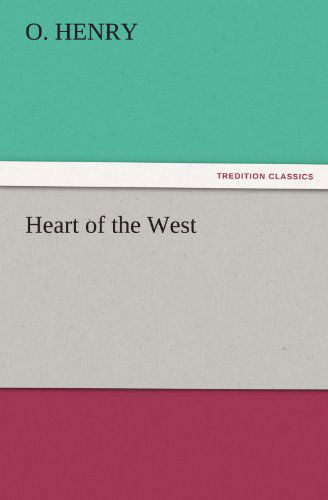 O. HENRY

TREDITION CLASSICS

Heart of the West